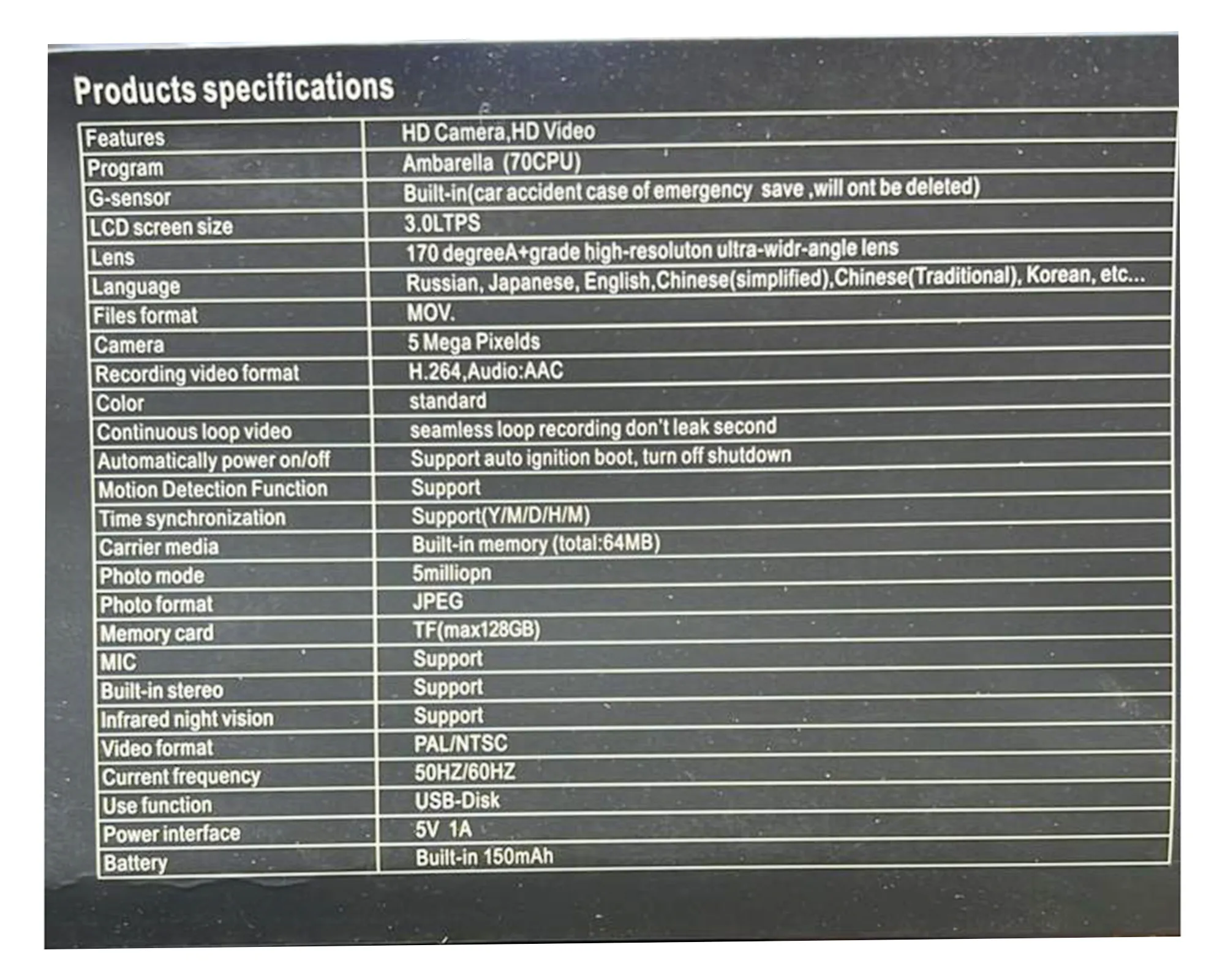 Products specifications

| Features | HD Camera,HD Video |
|---|---|
| Program | Ambarella (70CPU) |
| G-sensor | Built-in(car accident case of emergency save ,will ont be deleted) |
| LCD screen size | 3.0LTPS |
| Lens | 170 degreeA+grade high-resoluton ultra-widr-angle lens |
| Language | Russian, Japanese, English,Chinese(simplified),Chinese(Traditional), Korean, etc... |
| Files format | MOV. |
| Camera | 5 Mega Pixelds |
| Recording video format | H.264,Audio:AAC |
| Color | standard |
| Continuous loop video | seamless loop recording don't leak second |
| Automatically power on/off | Support auto ignition boot, turn off shutdown |
| Motion Detection Function | Support |
| Time synchronization | Support(Y/M/D/H/M) |
| Carrier media | Built-in memory (total:64MB) |
| Photo mode | 5milliopn |
| Photo format | JPEG |
| Memory card | TF(max128GB) |
| MIC | Support |
| Built-in stereo | Support |
| Infrared night vision | Support |
| Video format | PAL/NTSC |
| Current frequency | 50HZ/60HZ |
| Use function | USB-Disk |
| Power interface | 5V 1A |
| Battery | Built-in 150mAh |